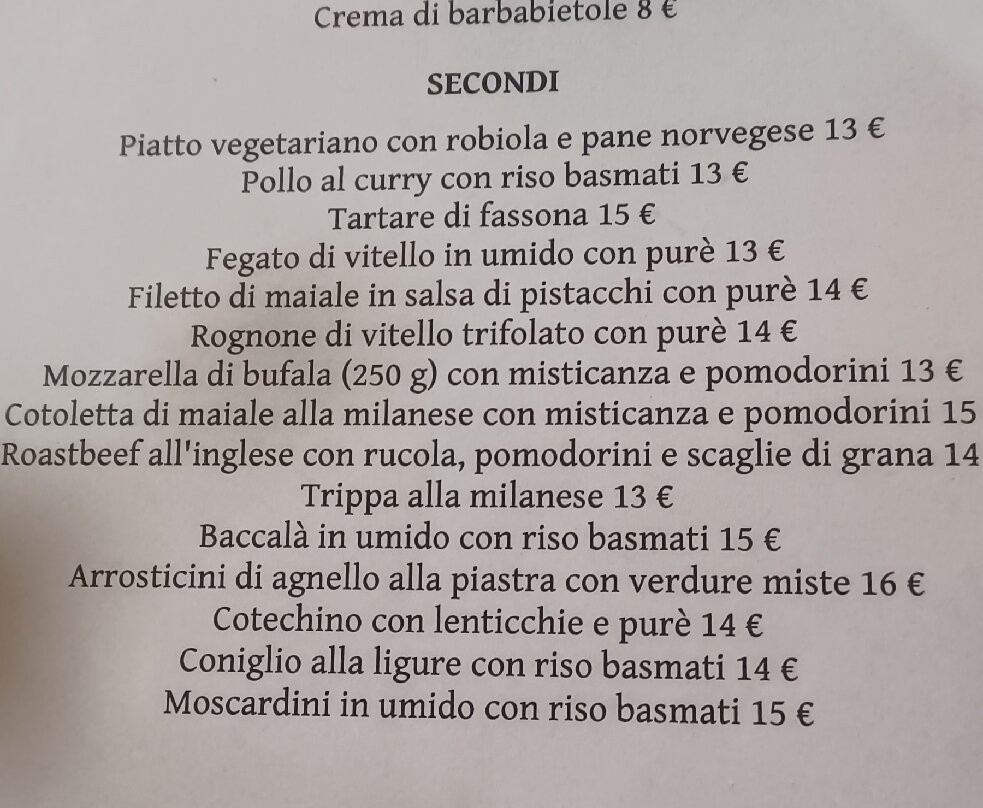 Crema di barbabietole 8 €

SECONDI

Piatto vegetariano con robiola e pane norvegese 13 €
Pollo al curry con riso basmati 13 €
Tartare di fassona 15 €
Fegato di vitello in umido con purè 13 €
Filetto di maiale in salsa di pistacchi con purè 14 €
Rognone di vitello trifolato con purè 14 €
Mozzarella di bufala (250 g) con misticanza e pomodorini 13 €
Cotoletta di maiale alla milanese con misticanza e pomodorini 15
Roastbeef all'inglese con rucola, pomodorini e scaglie di grana 14
Trippa alla milanese 13 €
Baccalà in umido con riso basmati 15 €
Arrosticini di agnello alla piastra con verdure miste 16 €
Cotechino con lenticchie e purè 14 €
Coniglio alla ligure con riso basmati 14 €
Moscardini in umido con riso basmati 15 €